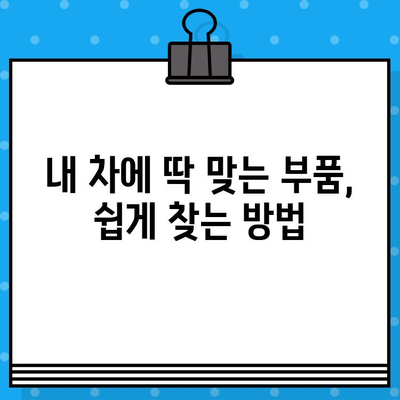 내 차에 딱 맞는 부품,
쉽게 찾는 방법